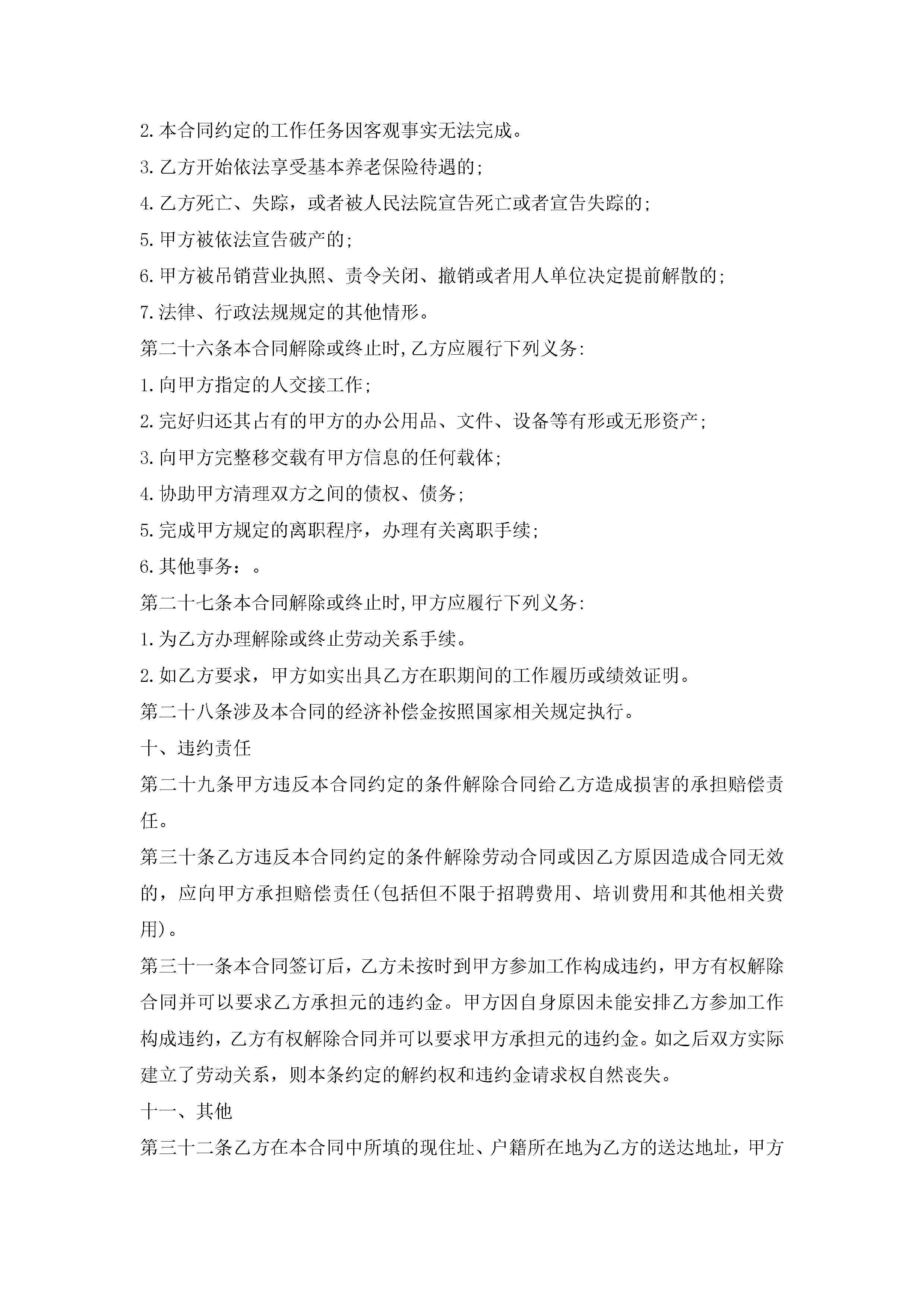 2.本合同约定的工作任务因客观事实无法完成。

3.乙方开始依法享受基本养老保险待遇的;

4.乙方死亡、失踪，或者被人民法院宣告死亡或者宣告失踪的;

5.甲方被依法宣告破产的;

6.甲方被吊销营业执照、责令关闭、撤销或者用人单位决定提前解散的;

7.法律、行政法规规定的其他情形。

第二十六条本合同解除或终止时,乙方应履行下列义务:

1.向甲方指定的人交接工作;

2.完好归还其占有的甲方的办公用品、文件、设备等有形或无形资产;

3.向甲方完整移交载有甲方信息的任何载体;

4.协助甲方清理双方之间的债权、债务;

5.完成甲方规定的离职程序，办理有关离职手续;

6.其他事务：。

第二十七条本合同解除或终止时,甲方应履行下列义务:

1.为乙方办理解除或终止劳动关系手续。

2.如乙方要求，甲方如实出具乙方在职期间的工作履历或绩效证明。

第二十八条涉及本合同的经济补偿金按照国家相关规定执行。

十、违约责任

第二十九条甲方违反本合同约定的条件解除合同给乙方造成损害的承担赔偿责任。

第三十条乙方违反本合同约定的条件解除劳动合同或因乙方原因造成合同无效的，应向甲方承担赔偿责任(包括但不限于招聘费用、培训费用和其他相关费用)。

第三十一条本合同签订后，乙方未按时到甲方参加工作构成违约，甲方有权解除合同并可以要求乙方承担元的违约金。甲方因自身原因未能安排乙方参加工作构成违约，乙方有权解除合同并可以要求甲方承担元的违约金。如之后双方实际建立了劳动关系，则本条约定的解约权和违约金请求权自然丧失。

十一、其他

第三十二条乙方在本合同中所填的现住址、户籍所在地为乙方的送达地址，甲方